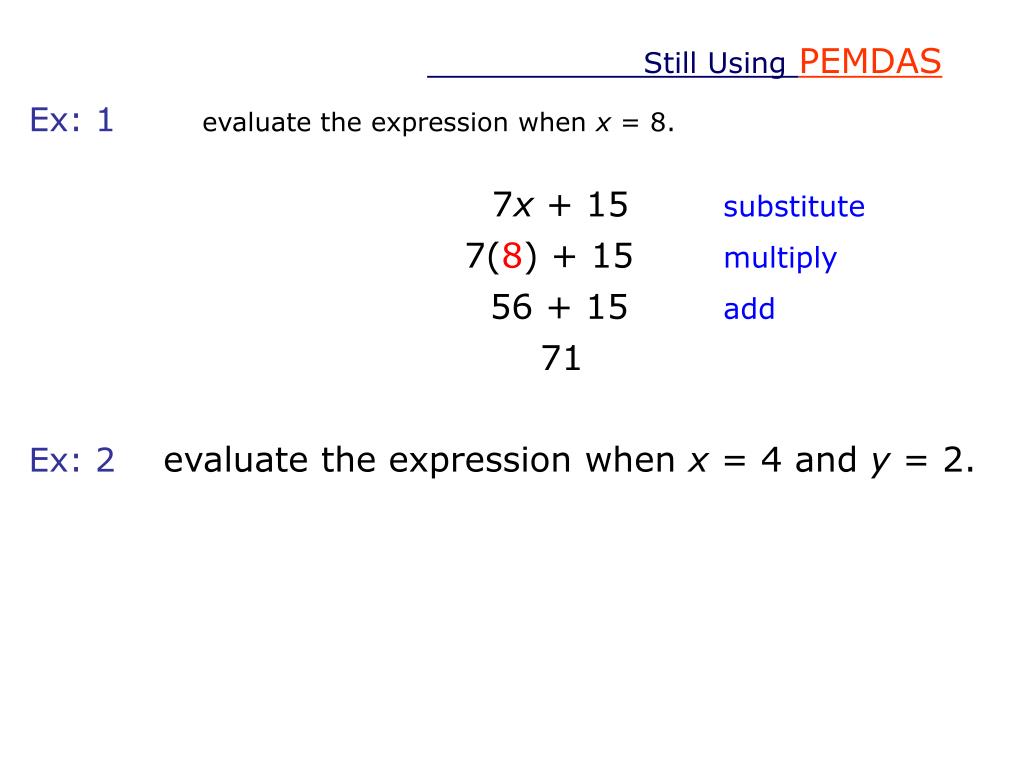 Still Using PEMDAS

Ex: 1 evaluate the expression when $x = 8$.

$7x + 15$ substitute
$7(8) + 15$ multiply
$56 + 15$ add
$71$

Ex: 2 evaluate the expression when $x = 4$ and $y = 2$.